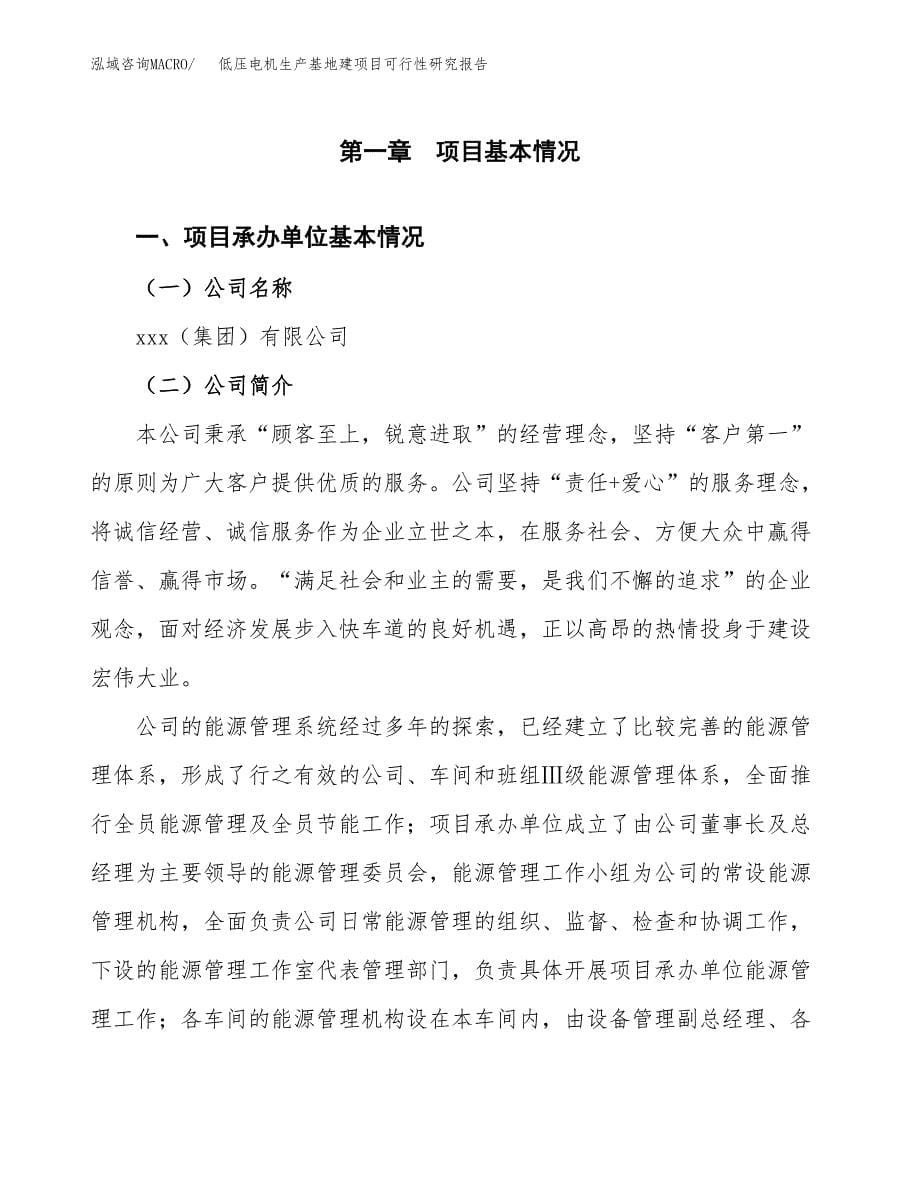 泓域咨询MACRO/　低压电机生产基地建项目可行性研究报告

第一章　项目基本情况

一、项目承办单位基本情况

（一）公司名称

xxx（集团）有限公司

（二）公司简介

本公司秉承“顾客至上，锐意进取”的经营理念，坚持“客户第一”的原则为广大客户提供优质的服务。公司坚持“责任+爱心”的服务理念，将诚信经营、诚信服务作为企业立世之本，在服务社会、方便大众中赢得信誉、赢得市场。“满足社会和业主的需要，是我们不懈的追求”的企业观念，面对经济发展步入快车道的良好机遇，正以高昂的热情投身于建设宏伟大业。

公司的能源管理系统经过多年的探索，已经建立了比较完善的能源管理体系，形成了行之有效的公司、车间和班组Ⅲ级能源管理体系，全面推行全员能源管理及全员节能工作；项目承办单位成立了由公司董事长及总经理为主要领导的能源管理委员会，能源管理工作小组为公司的常设能源管理机构，全面负责公司日常能源管理的组织、监督、检查和协调工作，下设的能源管理工作室代表管理部门，负责具体开展项目承办单位能源管理工作；各车间的能源管理机构设在本车间内，由设备管理副总经理、各